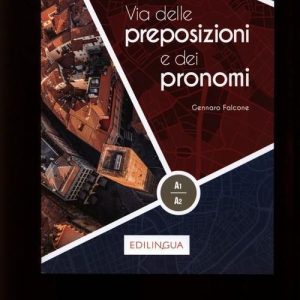 Via delle
preposizioni
e dei
pronomi

Gennaro Falcone

A1
A2

EDILINGUA